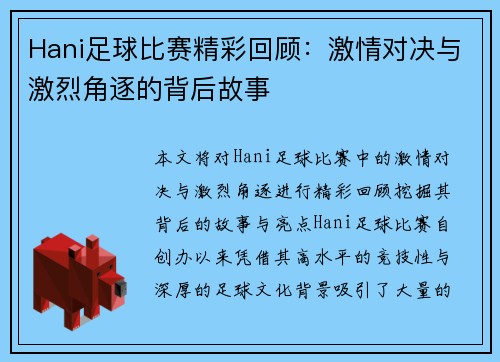 Hani足球比赛精彩回顾：激情对决与激烈角逐的背后故事

本文将对Hani足球比赛中的激情对决与激烈角逐进行精彩回顾挖掘其背后的故事与亮点Hani足球比赛自创办以来凭借其高水平的竞技性与深厚的足球文化背景吸引了大量的